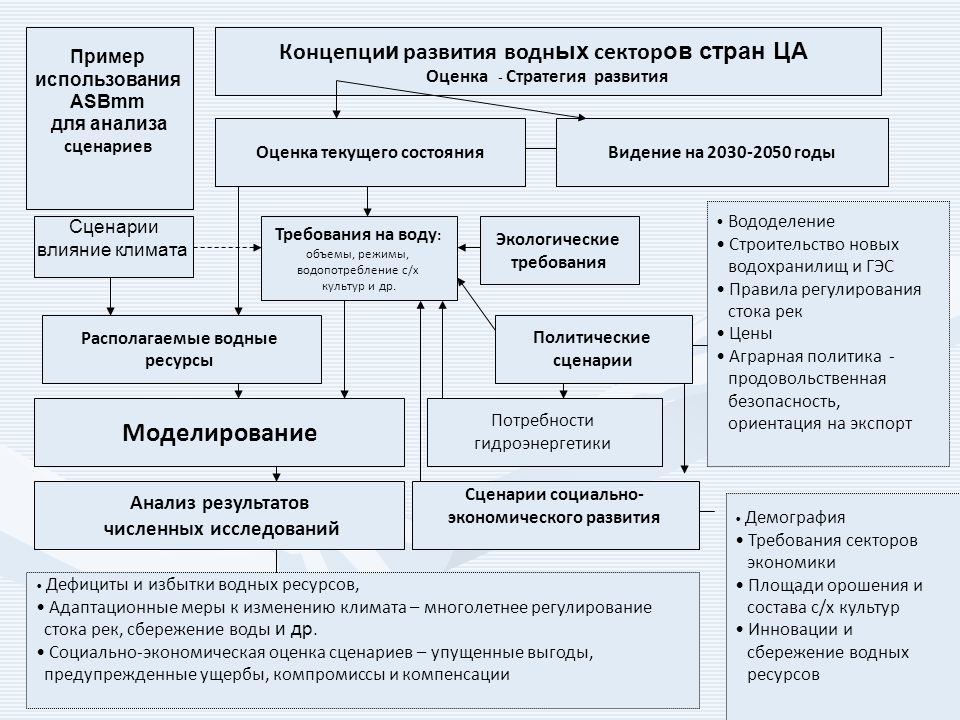 Пример использования ASBmm для анализа сценариев

Концепции развития водных секторов стран ЦА
Оценка - Стратегия развития

Оценка текущего состояния

Видение на 2030-2050 годы

Сценарии влияние климата

Требования на воду: объемы, режимы, водопотребление с/х культур и др.

Экологические требования

• Вододеление
• Строительство новых водохранилищ и ГЭС
• Правила регулирования стока рек
• Цены
• Аграрная политика - продовольственная безопасность, ориентация на экспорт

Располагаемые водные ресурсы

Политические сценарии

Моделирование

Потребности гидроэнергетики

Анализ результатов численных исследований

Сценарии социально-экономического развития

• Демография
• Требования секторов экономики
• Площади орошения и состава с/х культур
• Инновации и сбережение водных ресурсов

• Дефициты и избытки водных ресурсов,
• Адаптационные меры к изменению климата – многолетнее регулирование стока рек, сбережение воды и др.
• Социально-экономическая оценка сценариев – упущенные выгоды, предупрежденные ущербы, компромиссы и компенсации